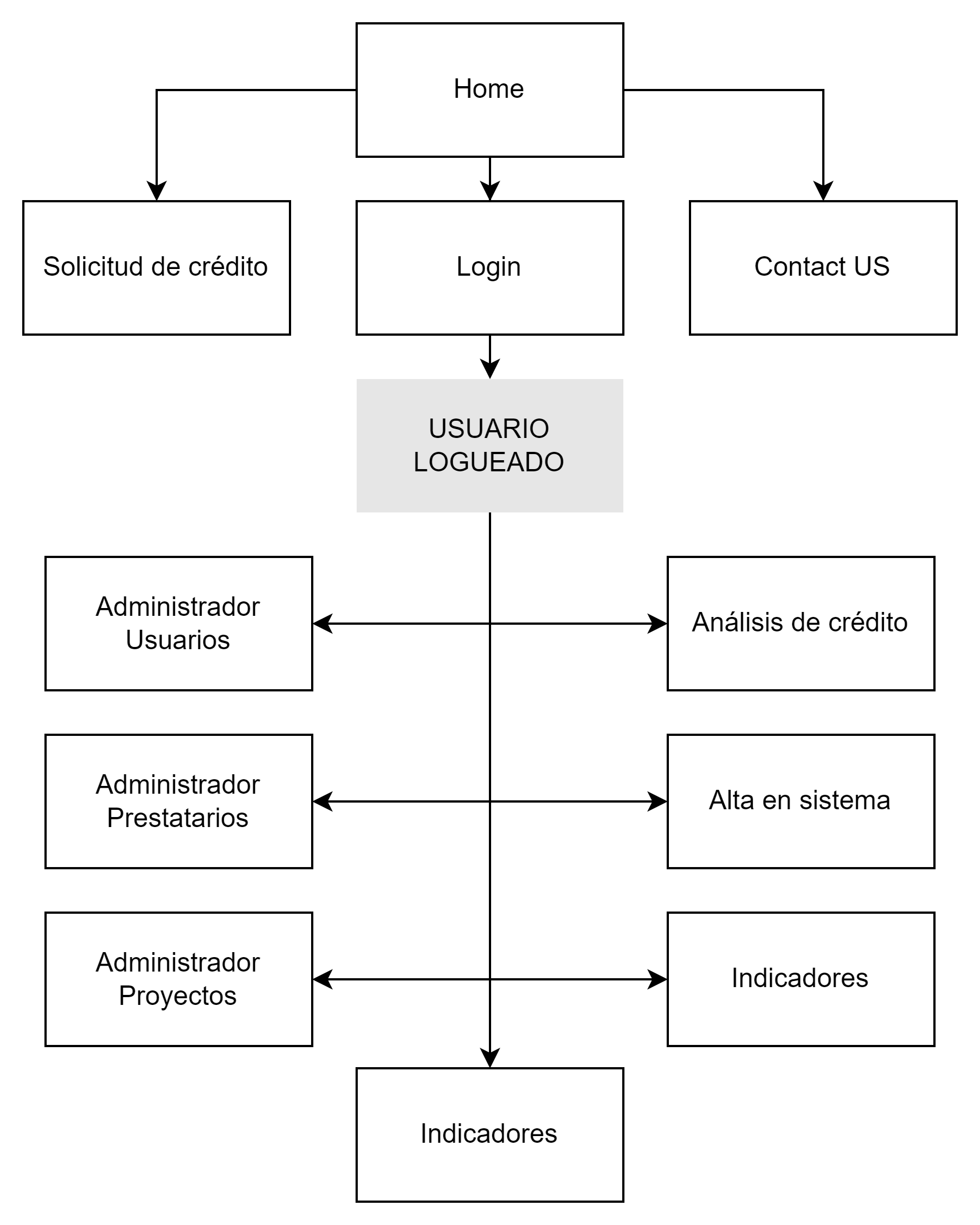 Home

Solicitud de crédito

Login

Contact US

USUARIO LOGUEADO

Administrador Usuarios

Análisis de crédito

Administrador Prestatarios

Alta en sistema

Administrador Proyectos

Indicadores

Indicadores